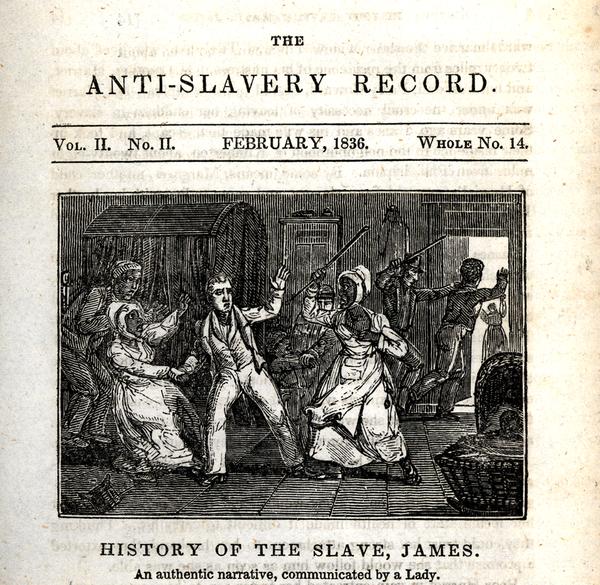 THE
ANTI-SLAVERY RECORD.

Vol. II. No. II. FEBRUARY, 1836. Whole No. 14.

HISTORY OF THE SLAVE, JAMES.
An authentic narrative, communicated by a Lady.